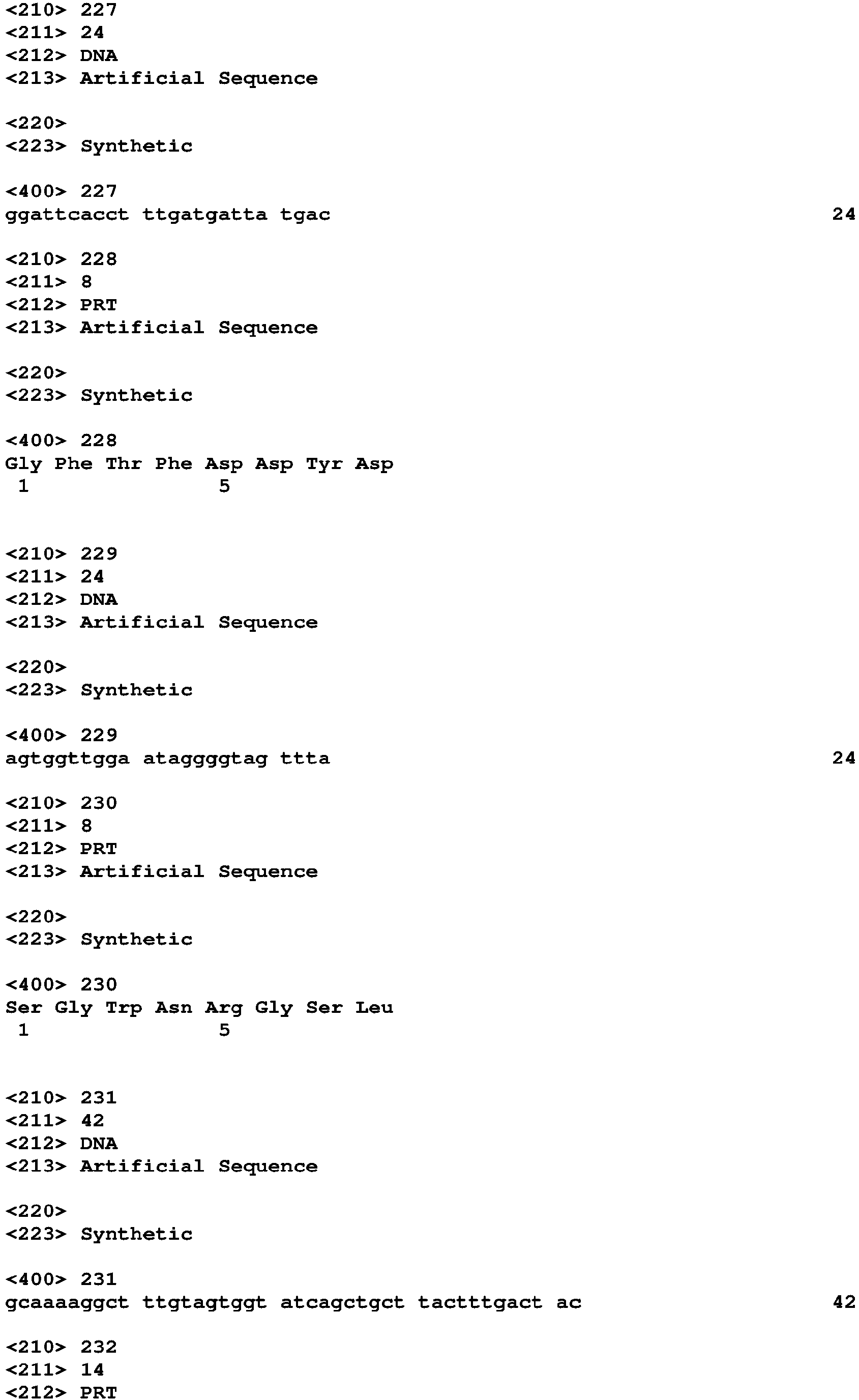 <210> 227
<211> 24
<212> DNA
<213> Artificial Sequence

<220>
<223> Synthetic

<400> 227
ggattcacct ttgatgatta tgac 24

<210> 228
<211> 8
<212> PRT
<213> Artificial Sequence

<220>
<223> Synthetic

<400> 228
Gly Phe Thr Phe Asp Asp Tyr Asp
1 5

<210> 229
<211> 24
<212> DNA
<213> Artificial Sequence

<220>
<223> Synthetic

<400> 229
agtggttgga ataggggtag ttta 24

<210> 230
<211> 8
<212> PRT
<213> Artificial Sequence

<220>
<223> Synthetic

<400> 230
Ser Gly Trp Asn Arg Gly Ser Leu
1 5

<210> 231
<211> 42
<212> DNA
<213> Artificial Sequence

<220>
<223> Synthetic

<400> 231
gcaaaaggct ttgtagtggt atcagctgct tactttgact ac 42

<210> 232
<211> 14
<212> PRT